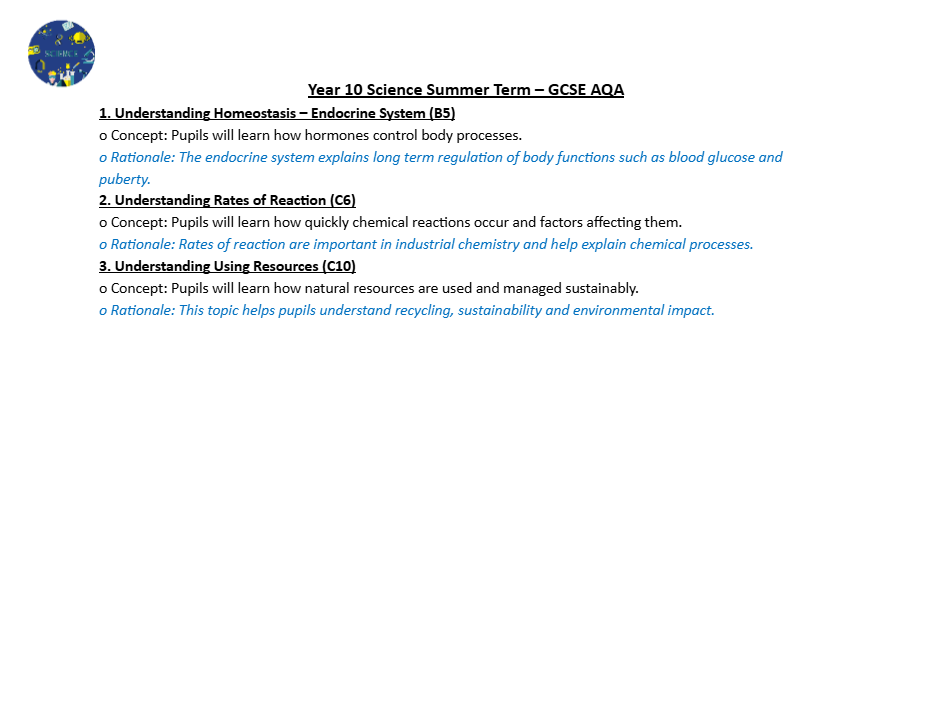 Year 10 Science Summer Term – GCSE AQA

1. Understanding Homeostasis – Endocrine System (B5)

o Concept: Pupils will learn how hormones control body processes.

o Rationale: The endocrine system explains long term regulation of body functions such as blood glucose and puberty.

2. Understanding Rates of Reaction (C6)

o Concept: Pupils will learn how quickly chemical reactions occur and factors affecting them.

o Rationale: Rates of reaction are important in industrial chemistry and help explain chemical processes.

3. Understanding Using Resources (C10)

o Concept: Pupils will learn how natural resources are used and managed sustainably.

o Rationale: This topic helps pupils understand recycling, sustainability and environmental impact.